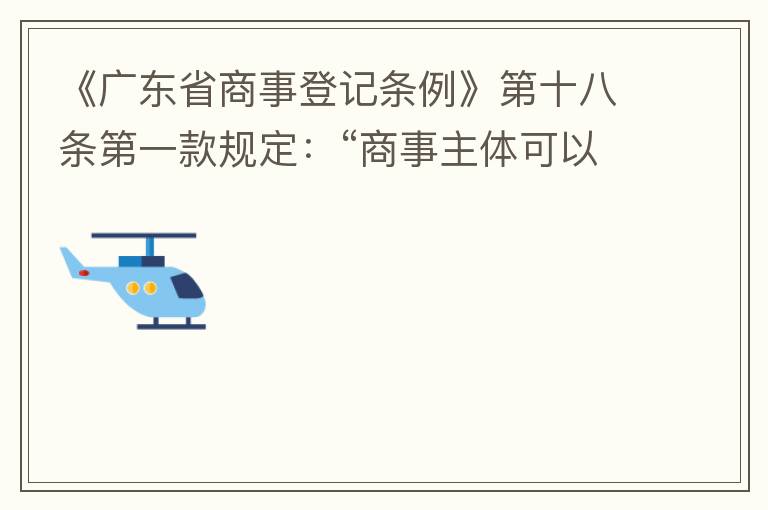 《广东省商事登记条例》第十八条第一款规定：“商事主体可以